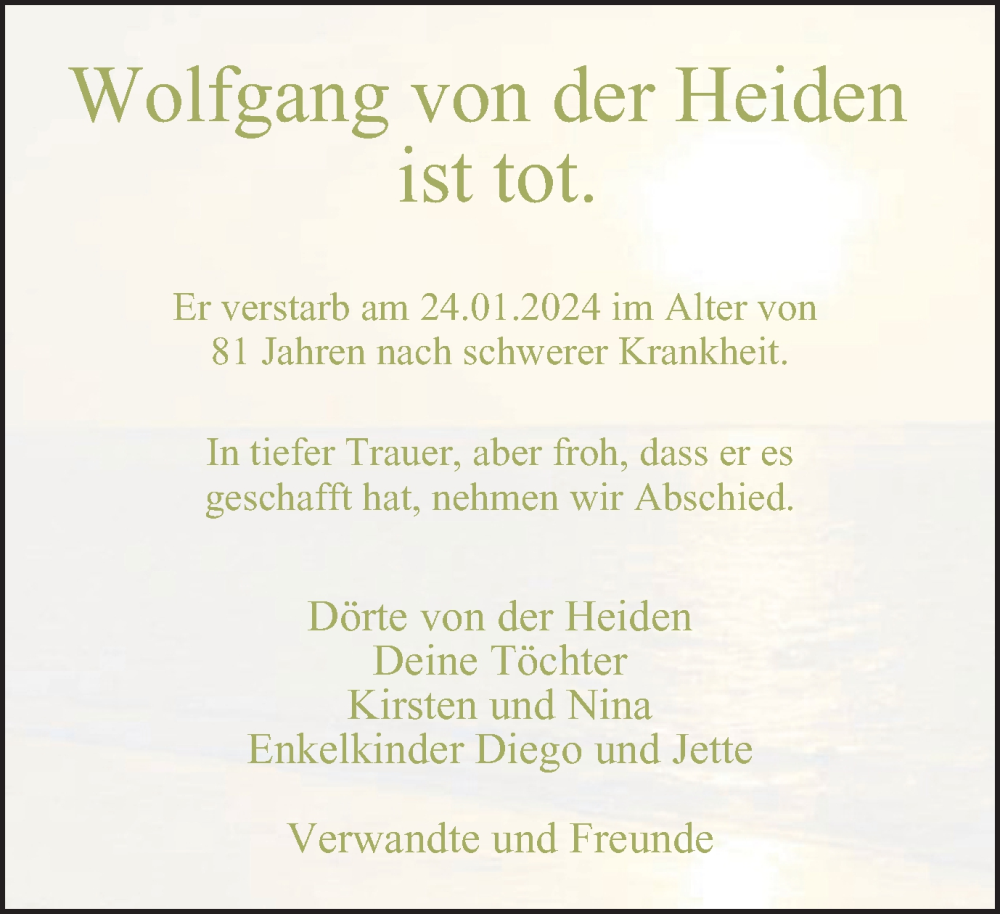 Wolfgang von der Heiden
ist tot.

Er verstarb am 24.01.2024 im Alter von
81 Jahren nach schwerer Krankheit.

In tiefer Trauer, aber froh, dass er es
geschafft hat, nehmen wir Abschied.

Dörte von der Heiden
Deine Töchter
Kirsten und Nina
Enkelkinder Diego und Jette

Verwandte und Freunde